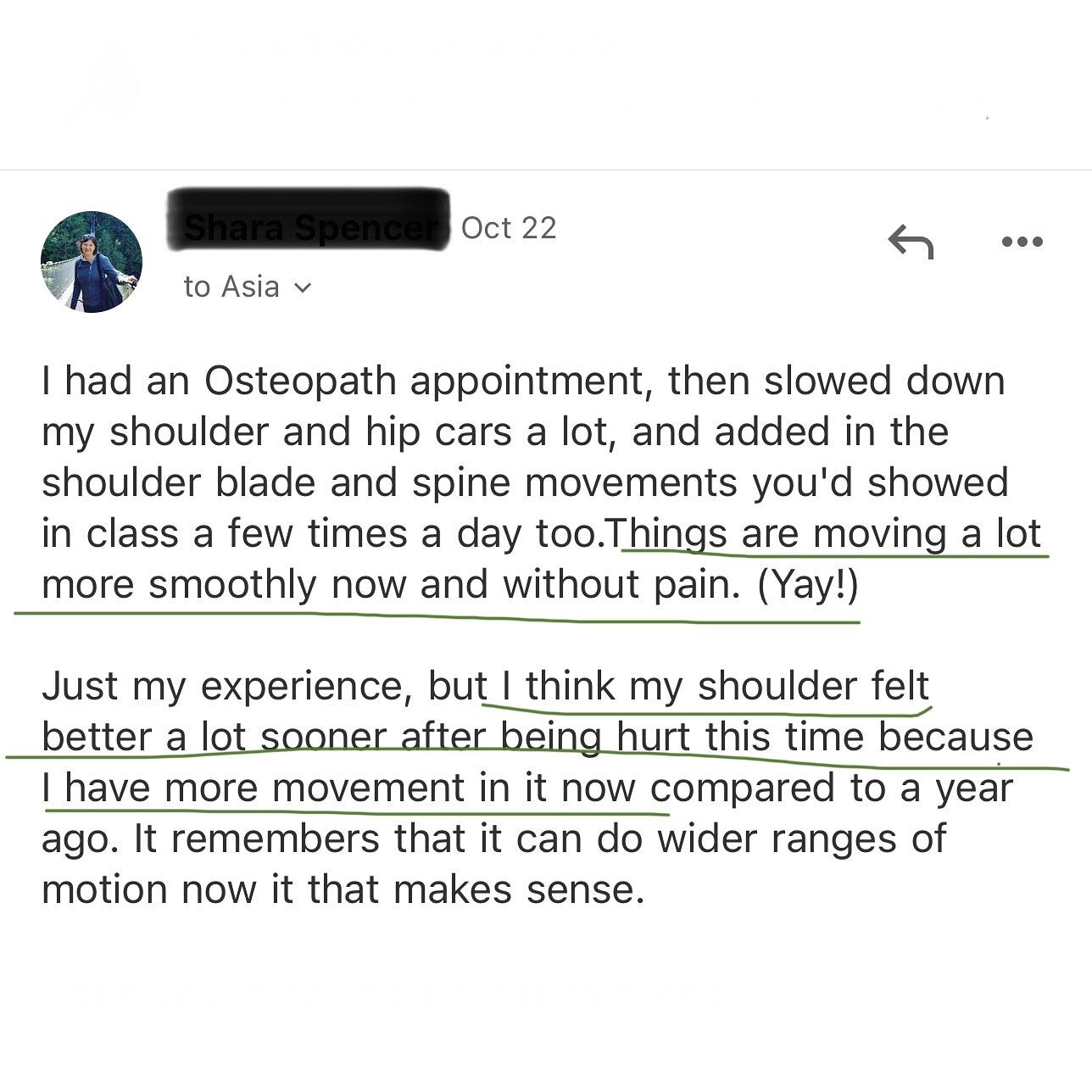 Shara Spencer Oct 22

to Asia

I had an Osteopath appointment, then slowed down my shoulder and hip cars a lot, and added in the shoulder blade and spine movements you'd showed in class a few times a day too.Things are moving a lot more smoothly now and without pain. (Yay!)

Just my experience, but I think my shoulder felt better a lot sooner after being hurt this time because I have more movement in it now compared to a year ago. It remembers that it can do wider ranges of motion now it that makes sense.